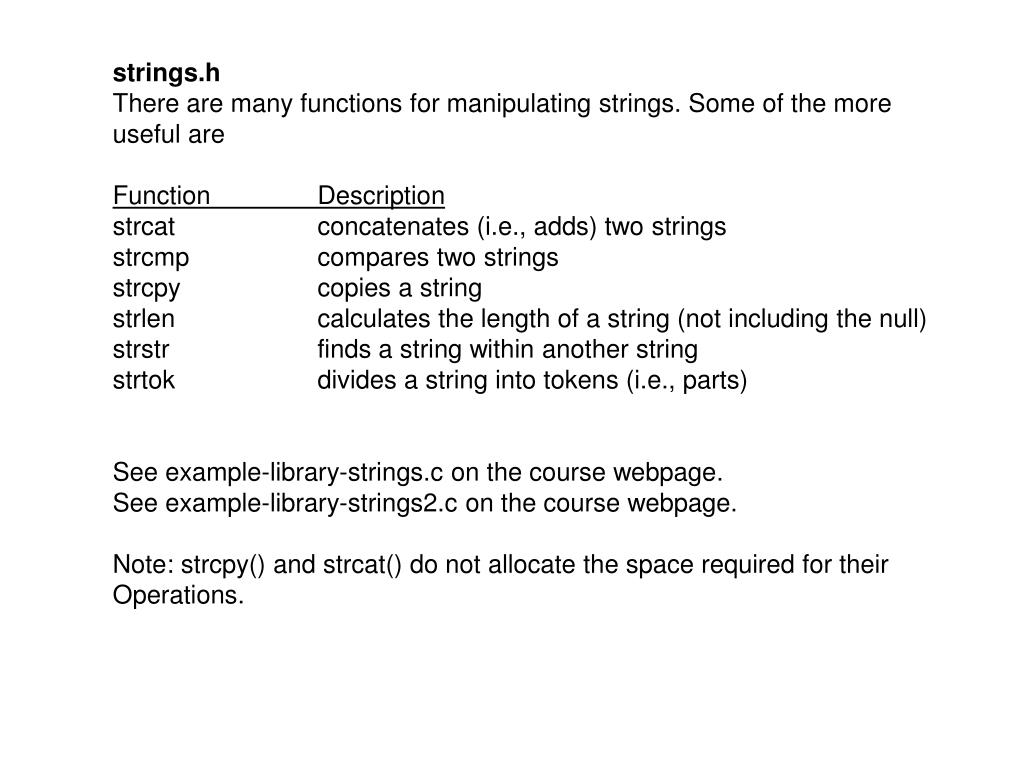 strings.h
There are many functions for manipulating strings. Some of the more useful are

| Function | Description |
|---|---|
| strcat | concatenates (i.e., adds) two strings |
| strcmp | compares two strings |
| strcpy | copies a string |
| strlen | calculates the length of a string (not including the null) |
| strstr | finds a string within another string |
| strtok | divides a string into tokens (i.e., parts) |

See example-library-strings.c on the course webpage.
See example-library-strings2.c on the course webpage.

Note: strcpy() and strcat() do not allocate the space required for their Operations.